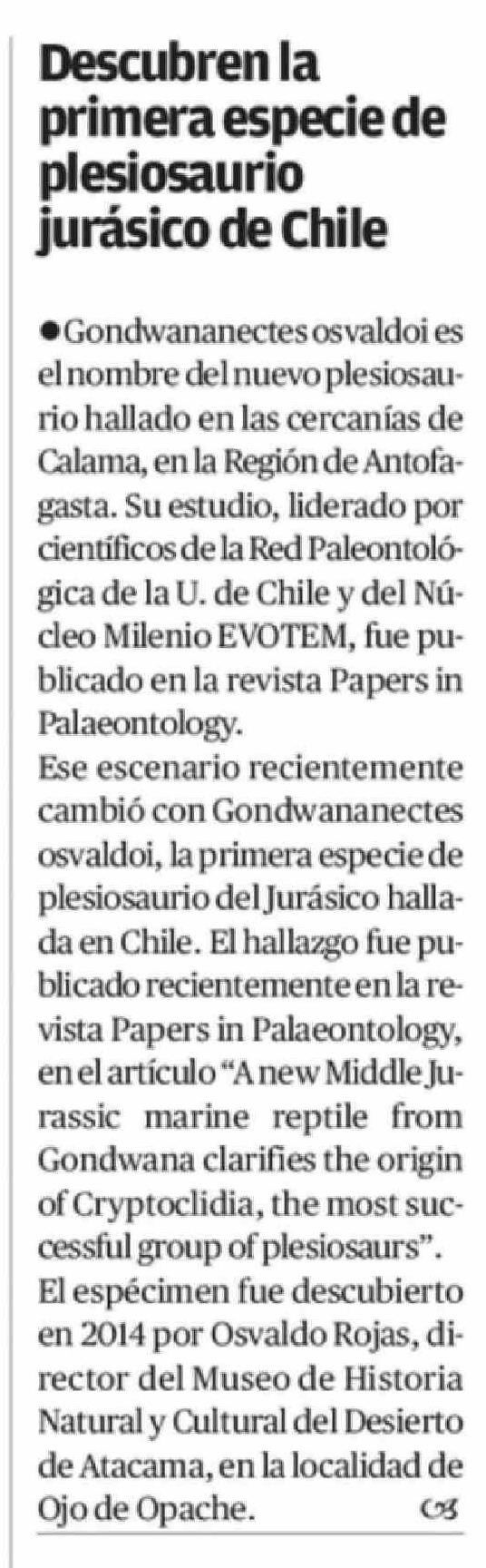 Descubren la primera especie de plesiosaurio jurásico de Chile

• Gondwananectes osvaldoi es el nombre del nuevo plesiosaurio hallado en las cercanías de Calama, en la Región de Antofagasta. Su estudio, liderado por científicos de la Red Paleontológica de la U. de Chile y del Núcleo Milenio EVOTEM, fue publicado en la revista Papers in Palaeontology.

Ese escenario recientemente cambió con Gondwananectes osvaldoi, la primera especie de plesiosaurio del Jurásico hallada en Chile. El hallazgo fue publicado recientemente en la revista Papers in Palaeontology, en el artículo "A new Middle Jurassic marine reptile from Gondwana clarifies the origin of Cryptoclidia, the most successful group of plesiosaurs".

El espécimen fue descubierto en 2014 por Osvaldo Rojas, director del Museo de Historia Natural y Cultural del Desierto de Atacama, en la localidad de Ojo de Opache.